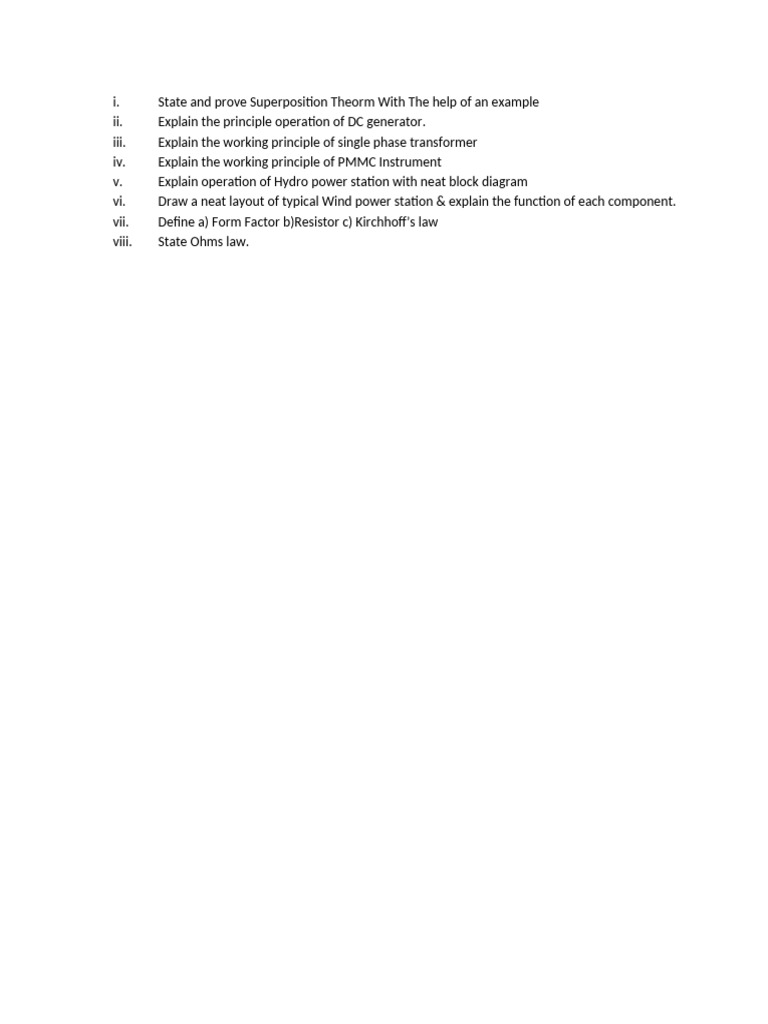 i. State and prove Superposition Theorm With The help of an example
ii. Explain the principle operation of DC generator.
iii. Explain the working principle of single phase transformer
iv. Explain the working principle of PMMC Instrument
v. Explain operation of Hydro power station with neat block diagram
vi. Draw a neat layout of typical Wind power station & explain the function of each component.
vii. Define a) Form Factor b)Resistor c) Kirchhoff's law
viii. State Ohms law.